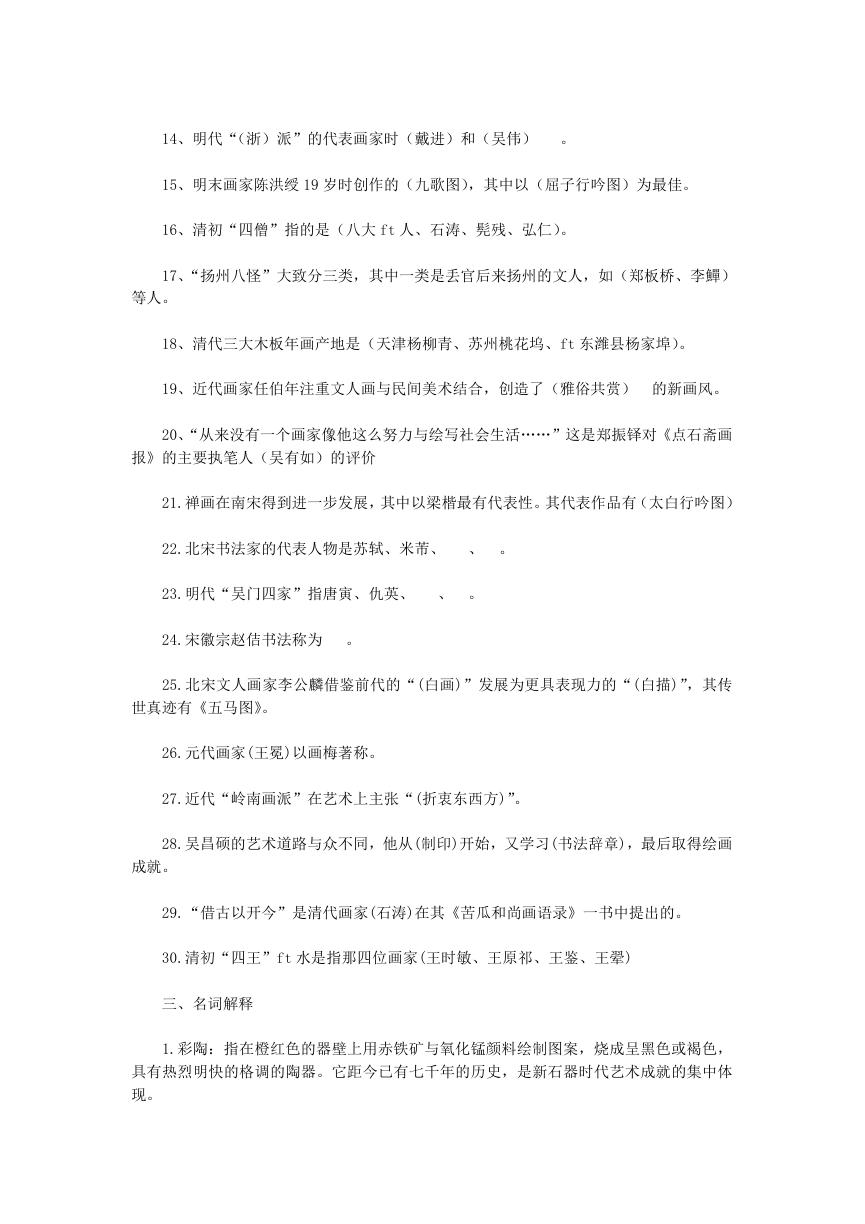 14、明代“(浙)派”的代表画家时（戴进）和（吴伟）　。

15、明末画家陈洪绶 19 岁时创作的（九歌图），其中以（屈子行吟图）为最佳。

16、清初“四僧”指的是（八大 ft 人、石涛、髡残、弘仁）。

17、“扬州八怪”大致分三类，其中一类是丢官后来扬州的文人，如（郑板桥、李鱓）等人。

18、清代三大木板年画产地是（天津杨柳青、苏州桃花坞、ft 东潍县杨家埠）。

19、近代画家任伯年注重文人画与民间美术结合，创造了（雅俗共赏）　的新画风。

20、“从来没有一个画家像他这么努力与绘写社会生活……”这是郑振铎对《点石斋画报》的主要执笔人（吴有如）的评价

21.禅画在南宋得到进一步发展，其中以梁楷最有代表性。其代表作品有(太白行吟图)

22.北宋书法家的代表人物是苏轼、米芾、　、　。

23.明代“吴门四家”指唐寅、仇英、　、　。

24.宋徽宗赵佶书法称为　。

25.北宋文人画家李公麟借鉴前代的“(白画)”发展为更具表现力的“(白描)”，其传世真迹有《五马图》。

26.元代画家(王冕)以画梅著称。

27.近代“岭南画派”在艺术上主张“(折衷东西方)”。

28.吴昌硕的艺术道路与众不同，他从(制印)开始，又学习(书法辞章)，最后取得绘画成就。

29.“借古以开今”是清代画家(石涛)在其《苦瓜和尚画语录》一书中提出的。

30.清初“四王”ft 水是指那四位画家(王时敏、王原祁、王鉴、王翚)

三、名词解释

1.彩陶：指在橙红色的器壁上用赤铁矿与氧化锰颜料绘制图案，烧成呈黑色或褐色，具有热烈明快的格调的陶器。它距今已有七千年的历史，是新石器时代艺术成就的集中体现。